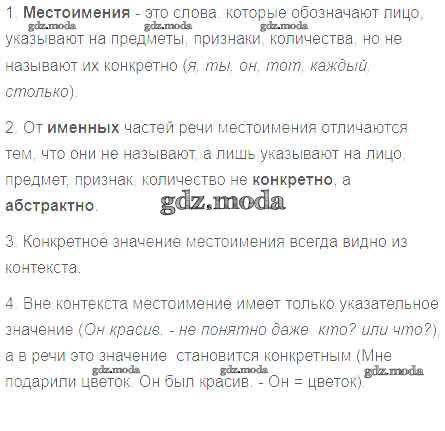 1. Местоимения - это слова, которые обозначают лицо, указывают на предметы, признаки, количества, но не называют их конкретно (я, ты, он, тот, каждый, столько).

2. От именных частей речи местоимения отличаются тем, что они не называют, а лишь указывают на лицо, предмет, признак, количество не конкретно, а абстрактно.

3. Конкретное значение местоимения всегда видно из контекста.

4. Вне контекста местоимение имеет только указательное значение (Он красив. - не понятно даже кто? или что?), а в речи это значение становится конкретным (Мне подарили цветок. Он был красив. - Он = цветок).

gdz.moda